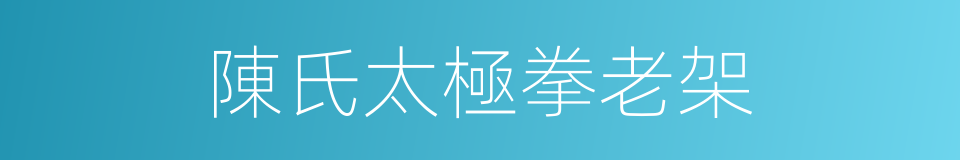 陳氏太極拳老架